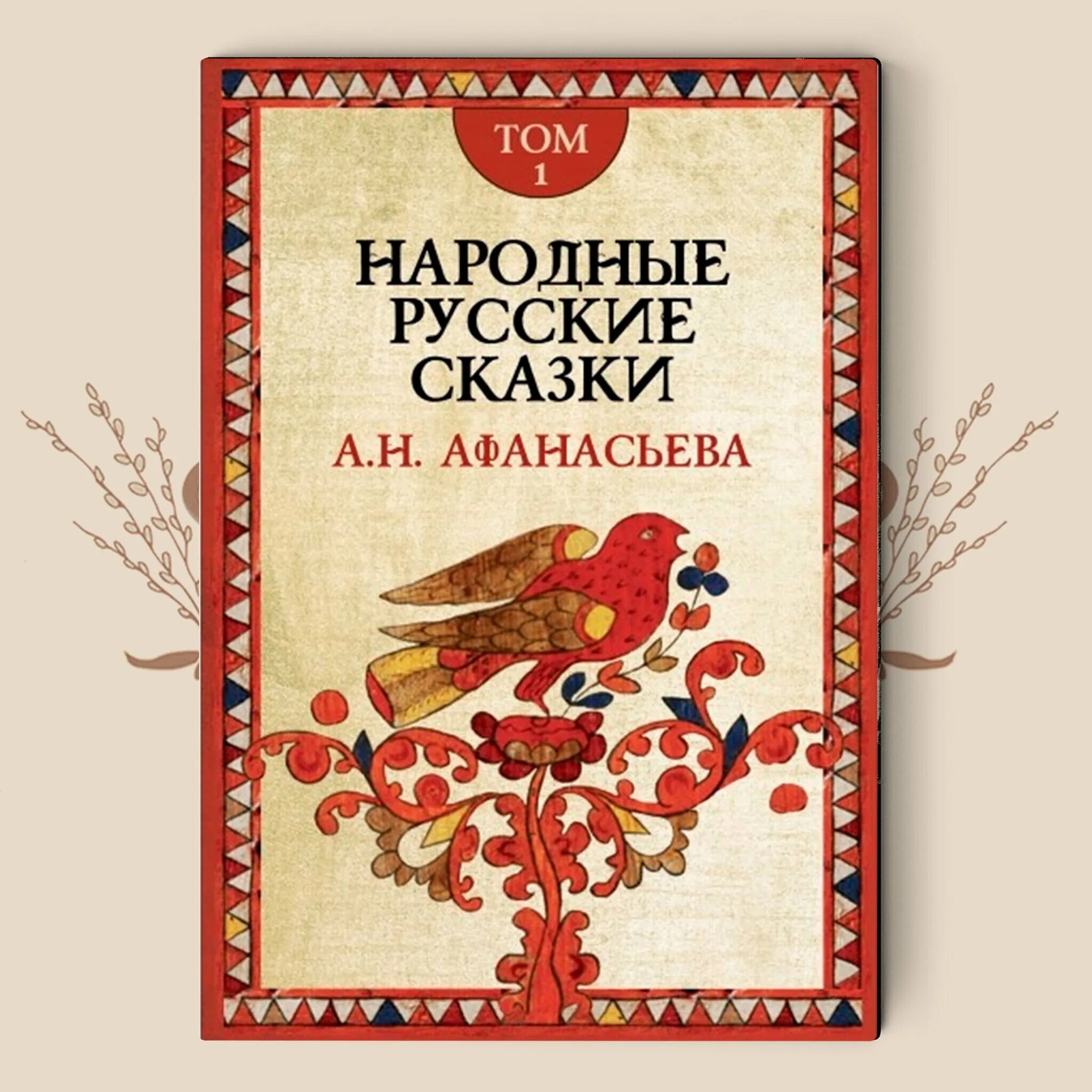 ТОМ 1

НАРОДНЫЕ РУССКИЕ СКАЗКИ

А.Н. АФАНАСЬЕВА